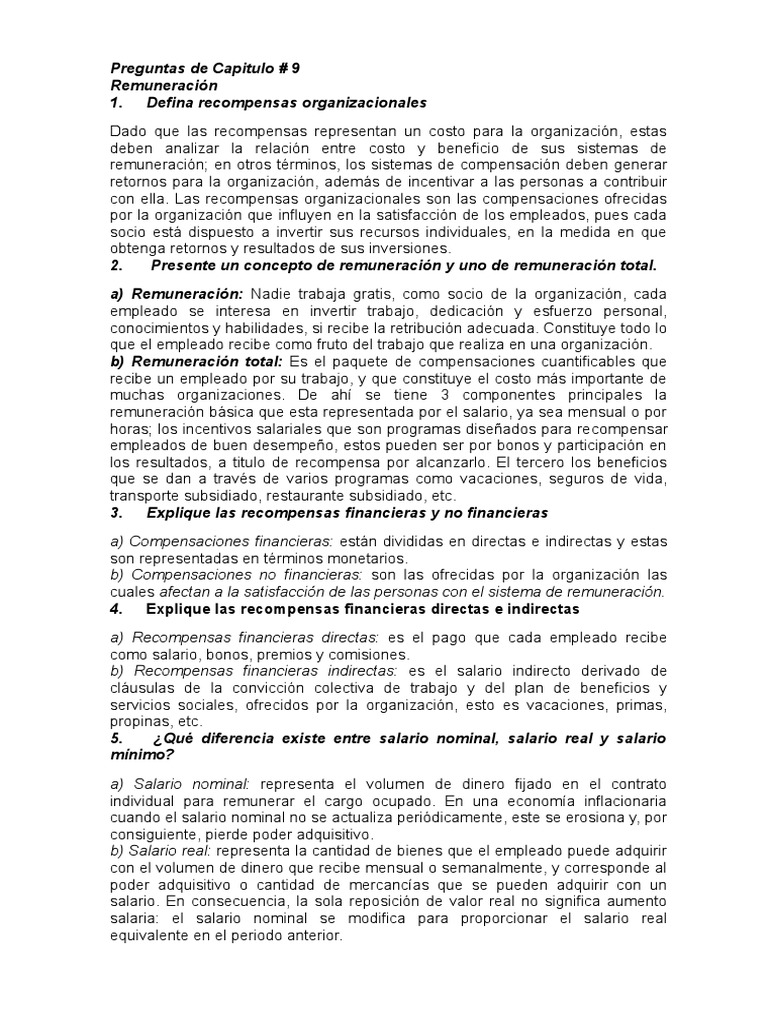 Preguntas de Capitulo # 9
Remuneración
1. Defina recompensas organizacionales

Dado que las recompensas representan un costo para la organización, estas deben analizar la relación entre costo y beneficio de sus sistemas de remuneración; en otros términos, los sistemas de compensación deben generar retornos para la organización, además de incentivar a las personas a contribuir con ella. Las recompensas organizacionales son las compensaciones ofrecidas por la organización que influyen en la satisfacción de los empleados, pues cada socio está dispuesto a invertir sus recursos individuales, en la medida en que obtenga retornos y resultados de sus inversiones.
2. Presente un concepto de remuneración y uno de remuneración total.

a) Remuneración: Nadie trabaja gratis, como socio de la organización, cada empleado se interesa en invertir trabajo, dedicación y esfuerzo personal, conocimientos y habilidades, si recibe la retribución adecuada. Constituye todo lo que el empleado recibe como fruto del trabajo que realiza en una organización.
b) Remuneración total: Es el paquete de compensaciones cuantificables que recibe un empleado por su trabajo, y que constituye el costo más importante de muchas organizaciones. De ahí se tiene 3 componentes principales la remuneración básica que esta representada por el salario, ya sea mensual o por horas; los incentivos salariales que son programas diseñados para recompensar empleados de buen desempeño, estos pueden ser por bonos y participación en los resultados, a titulo de recompensa por alcanzarlo. El tercero los beneficios que se dan a través de varios programas como vacaciones, seguros de vida, transporte subsidiado, restaurante subsidiado, etc.
3. Explique las recompensas financieras y no financieras

a) Compensaciones financieras: están divididas en directas e indirectas y estas son representadas en términos monetarios.
b) Compensaciones no financieras: son las ofrecidas por la organización las cuales afectan a la satisfacción de las personas con el sistema de remuneración.
4. Explique las recompensas financieras directas e indirectas

a) Recompensas financieras directas: es el pago que cada empleado recibe como salario, bonos, premios y comisiones.
b) Recompensas financieras indirectas: es el salario indirecto derivado de cláusulas de la convicción colectiva de trabajo y del plan de beneficios y servicios sociales, ofrecidos por la organización, esto es vacaciones, primas, propinas, etc.
5. ¿Qué diferencia existe entre salario nominal, salario real y salario mínimo?

a) Salario nominal: representa el volumen de dinero fijado en el contrato individual para remunerar el cargo ocupado. En una economía inflacionaria cuando el salario nominal no se actualiza periódicamente, este se erosiona y, por consiguiente, pierde poder adquisitivo.
b) Salario real: representa la cantidad de bienes que el empleado puede adquirir con el volumen de dinero que recibe mensual o semanalmente, y corresponde al poder adquisitivo o cantidad de mercancías que se pueden adquirir con un salario. En consecuencia, la sola reposición de valor real no significa aumento salaria: el salario nominal se modifica para proporcionar el salario real equivalente en el periodo anterior.